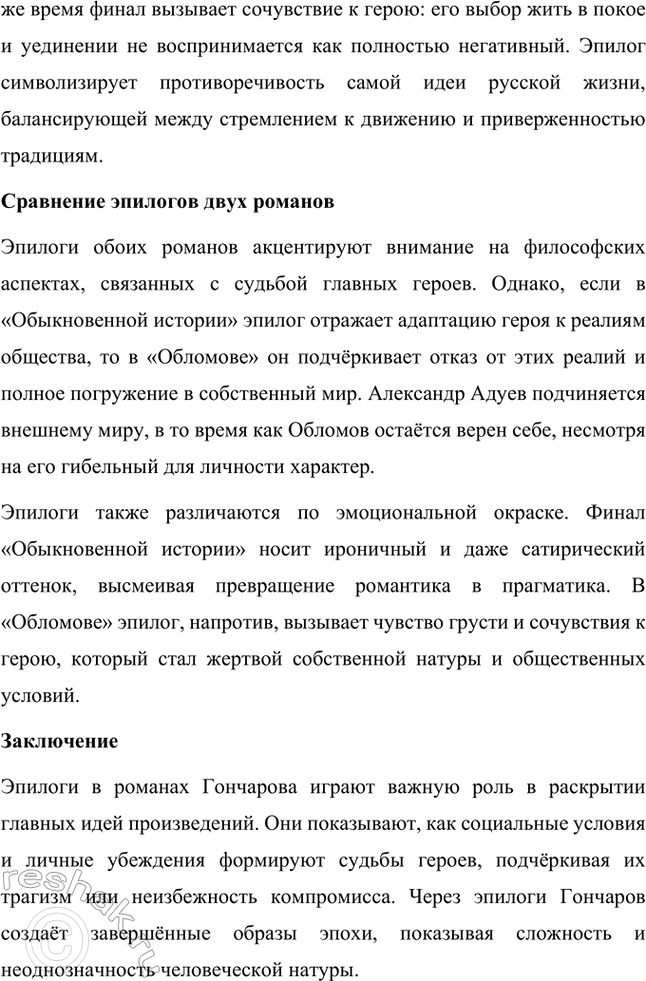 же время финал вызывает сочувствие к герою: его выбор жить в покое и уединении не воспринимается как полностью негативный. Эпилог символизирует противоречивость самой идеи русской жизни, балансирующей между стремлением к движению и приверженностью традициям.

Сравнение эпилогов двух романов

Эпилоги обоих романов акцентируют внимание на философских аспектах, связанных с судьбой главных героев. Однако, если в «Обыкновенной истории» эпилог отражает адаптацию героя к реалиям общества, то в «Обломове» он подчёркивает отказ от этих реалий и полное погружение в собственный мир. Александр Адуев подчиняется внешнему миру, в то время как Обломов остаётся верен себе, несмотря на его гибельный для личности характер.

Эпилоги также различаются по эмоциональной окраске. Финал «Обыкновенной истории» носит ироничный и даже сатирический оттенок, высмеивая превращение романтика в прагматика. В «Обломове» эпилог, напротив, вызывает чувство грусти и сочувствия к герою, который стал жертвой собственной натуры и общественных условий.

Заключение

Эпилоги в романах Гончарова играют важную роль в раскрытии главных идей произведений. Они показывают, как социальные условия и личные убеждения формируют судьбы героев, подчёркивая их трагизм или неизбежность компромисса. Через эпилоги Гончаров создаёт завершённые образы эпохи, показывая сложность и неоднозначность человеческой натуры.

reshak.ru